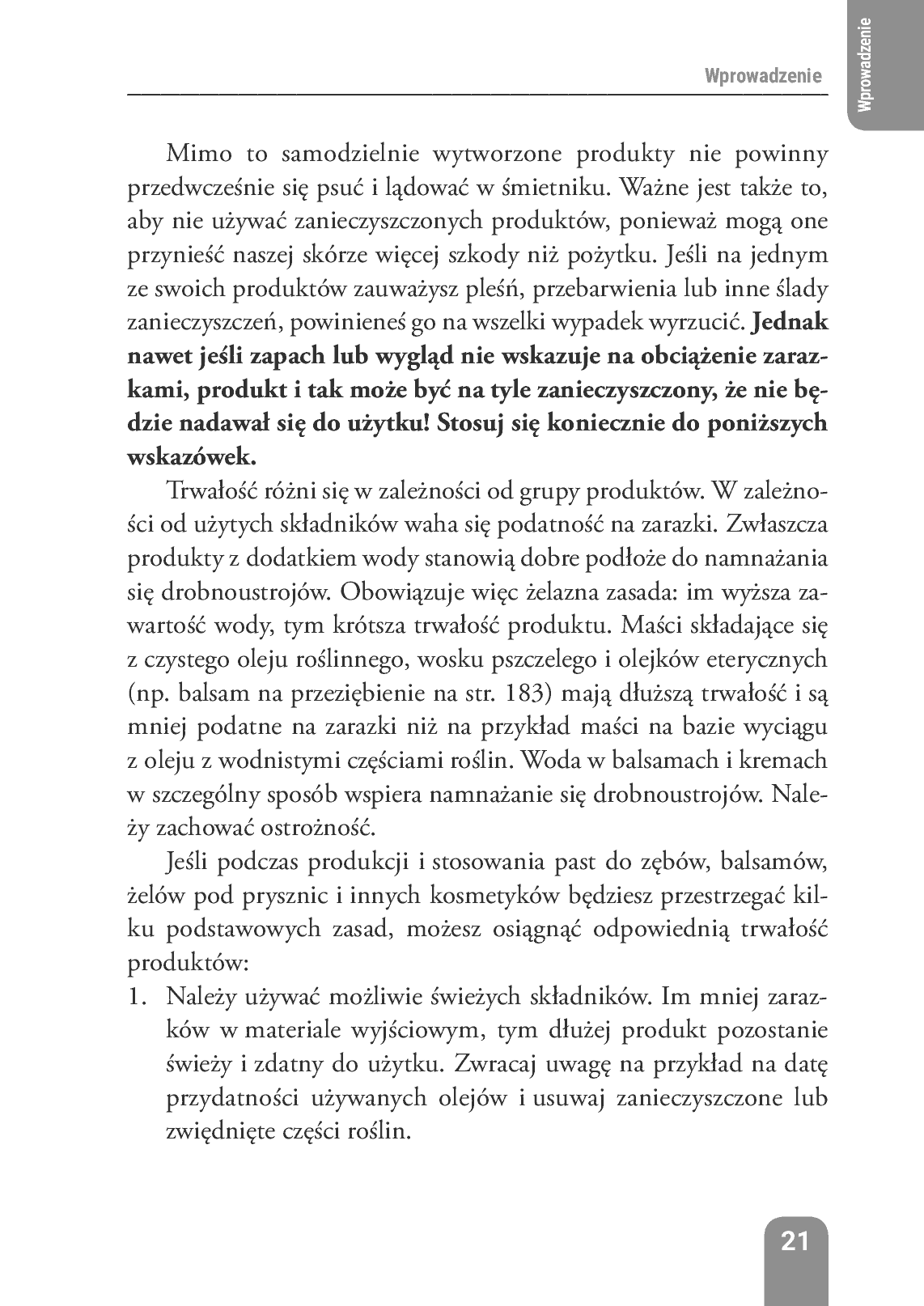 Wprowadzenie

Wprowadzenie

Mimo to samodzielnie wytworzone produkty nie powinny przedwcześnie się psuć i lądować w śmietniku. Ważne jest także to, aby nie używać zanieczyszczonych produktów, ponieważ mogą one przynieść naszej skórze więcej szkody niż pożytku. Jeśli na jednym ze swoich produktów zauważysz pleśń, przebarwienia lub inne ślady zanieczyszczeń, powinieneś go na wszelki wypadek wyrzucić. Jednak nawet jeśli zapach lub wygląd nie wskazuje na obciążenie zarazkami, produkt i tak może być na tyle zanieczyszczony, że nie będzie nadawał się do użytku! Stosuj się koniecznie do poniższych wskazówek.

Trwałość różni się w zależności od grupy produktów. W zależności od użytych składników waha się podatność na zarazki. Zwłaszcza produkty z dodatkiem wody stanowią dobre podłoże do namnażania się drobnoustrojów. Obowiązuje więc żelazna zasada: im wyższa zawartość wody, tym krótsza trwałość produktu. Maści składające się z czystego oleju roślinnego, wosku pszczelego i olejków eterycznych (np. balsam na przeziębienie na str. 183) mają dłuższą trwałość i są mniej podatne na zarazki niż na przykład maści na bazie wyciągu z oleju z wodnistymi częściami roślin. Woda w balsamach i kremach w szczególny sposób wspiera namnażanie się drobnoustrojów. Należy zachować ostrożność.

Jeśli podczas produkcji i stosowania past do zębów, balsamów, żelów pod prysznic i innych kosmetyków będziesz przestrzegać kilku podstawowych zasad, możesz osiągnąć odpowiednią trwałość produktów:

1. Należy używać możliwie świeżych składników. Im mniej zarazków w materiale wyjściowym, tym dłużej produkt pozostanie świeży i zdatny do użytku. Zwracaj uwagę na przykład na datę przydatności używanych olejów i usuwaj zanieczyszczone lub zwiędnięte części roślin.

21